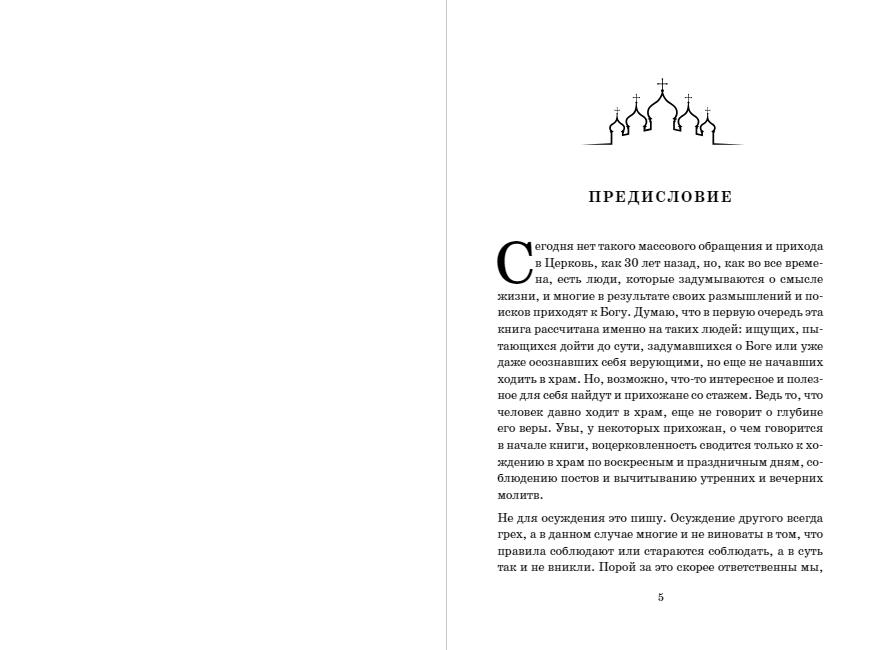 ПРЕДИСЛОВИЕ

Сегодня нет такого массового обращения и прихода в Церковь, как 30 лет назад, но, как во все времена, есть люди, которые задумываются о смысле жизни, и многие в результате своих размышлений и поисков приходят к Богу. Думаю, что в первую очередь эта книга рассчитана именно на таких людей: ищущих, пытающихся дойти до сути, задумавшихся о Боге или уже даже осознавших себя верующими, но еще не начавших ходить в храм. Но, возможно, что-то интересное и полезное для себя найдут и прихожане со стажем. Ведь то, что человек давно ходит в храм, еще не говорит о глубине его веры. Увы, у некоторых прихожан, о чем говорится в начале книги, воцерковленность сводится только к хождению в храм по воскресным и праздничным дням, соблюдению постов и вычитыванию утренних и вечерних молитв.

Не для осуждения это пишу. Осуждение другого всегда грех, а в данном случае многие и не виноваты в том, что правила соблюдают или стараются соблюдать, а в суть так и не вникли. Порой за это скорее ответственны мы,

5